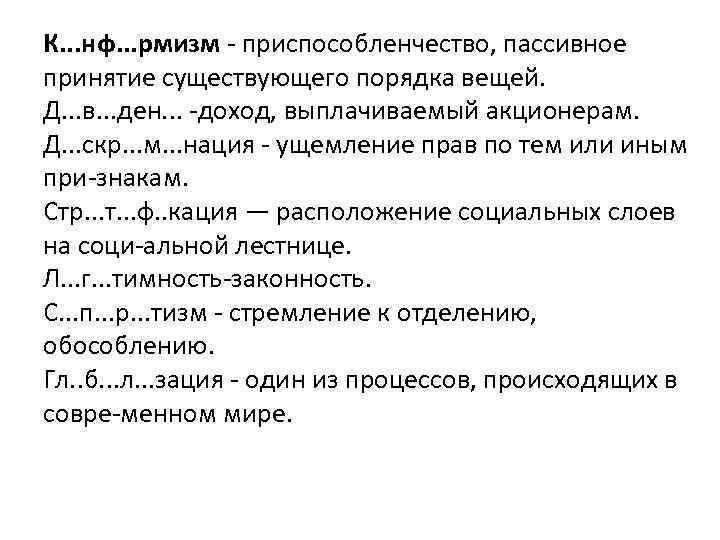 К...нф...рмизм - приспособленчество, пассивное принятие существующего порядка вещей.
Д...в...ден... -доход, выплачиваемый акционерам.
Д...скр...м...нация - ущемление прав по тем или иным при-знакам.
Стр...т...ф..кация — расположение социальных слоев на соци-альной лестнице.
Л...г...тимность-законность.
С...п...р...тизм - стремление к отделению, обособлению.
Гл..б...л...зация - один из процессов, происходящих в совре-менном мире.